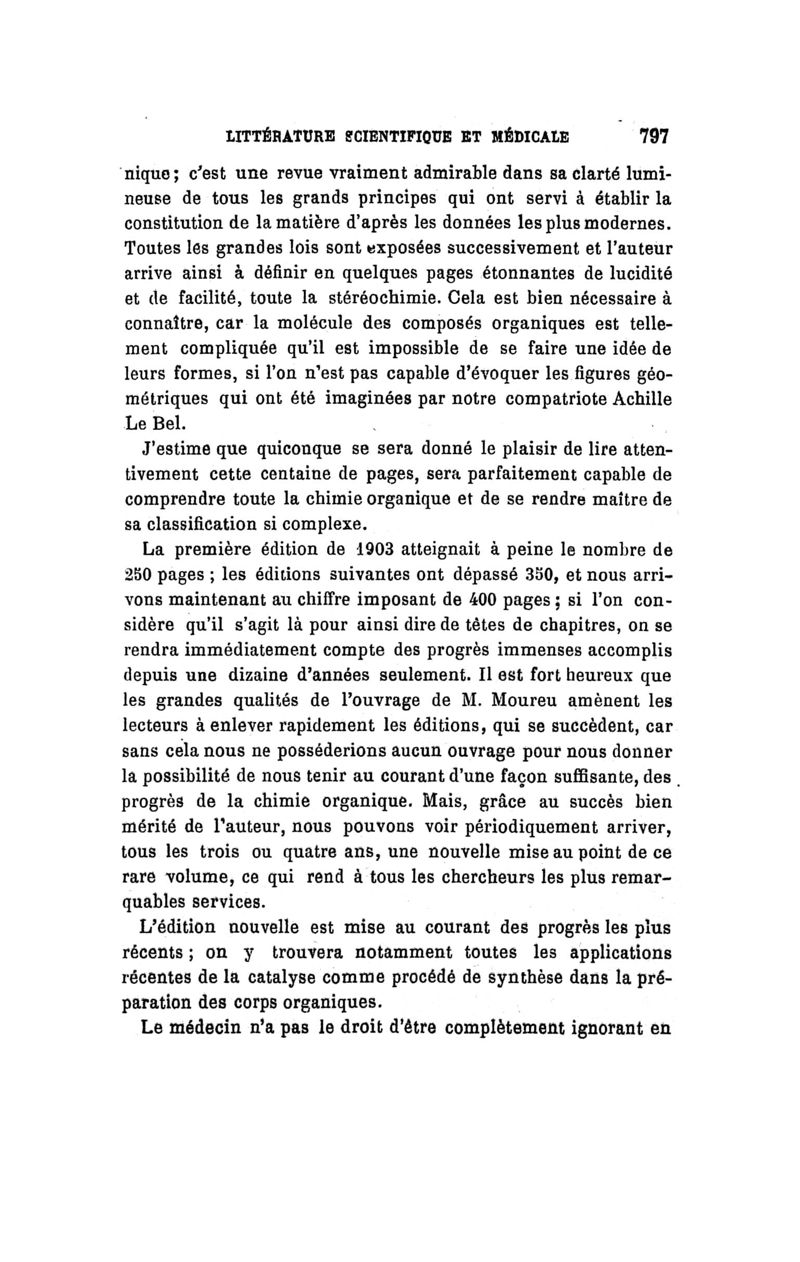 LITTÉRATURE SCIENTIFIQUE ET MÉDICALE 797

nique; c'est une revue vraiment admirable dans sa clarté lumineuse de tous les grands principes qui ont servi à établir la constitution de la matière d'après les données les plus modernes. Toutes les grandes lois sont exposées successivement et l'auteur arrive ainsi à définir en quelques pages étonnantes de lucidité et de facilité, toute la stéréochimie. Cela est bien nécessaire à connaître, car la molécule des composés organiques est tellement compliquée qu'il est impossible de se faire une idée de leurs formes, si l'on n'est pas capable d'évoquer les figures géométriques qui ont été imaginées par notre compatriote Achille Le Bel.

J'estime que quiconque se sera donné le plaisir de lire attentivement cette centaine de pages, sera parfaitement capable de comprendre toute la chimie organique et de se rendre maître de sa classification si complexe.

La première édition de 1903 atteignait à peine le nombre de 250 pages ; les éditions suivantes ont dépassé 350, et nous arrivons maintenant au chiffre imposant de 400 pages ; si l'on considère qu'il s'agit là pour ainsi dire de têtes de chapitres, on se rendra immédiatement compte des progrès immenses accomplis depuis une dizaine d'années seulement. Il est fort heureux que les grandes qualités de l'ouvrage de M. Moureu amènent les lecteurs à enlever rapidement les éditions, qui se succèdent, car sans cela nous ne posséderions aucun ouvrage pour nous donner la possibilité de nous tenir au courant d'une façon suffisante, des progrès de la chimie organique. Mais, grâce au succès bien mérité de l'auteur, nous pouvons voir périodiquement arriver, tous les trois ou quatre ans, une nouvelle mise au point de ce rare volume, ce qui rend à tous les chercheurs les plus remarquables services.

L'édition nouvelle est mise au courant des progrès les plus récents ; on y trouvera notamment toutes les applications récentes de la catalyse comme procédé de synthèse dans la préparation des corps organiques.

Le médecin n'a pas le droit d'être complètement ignorant en